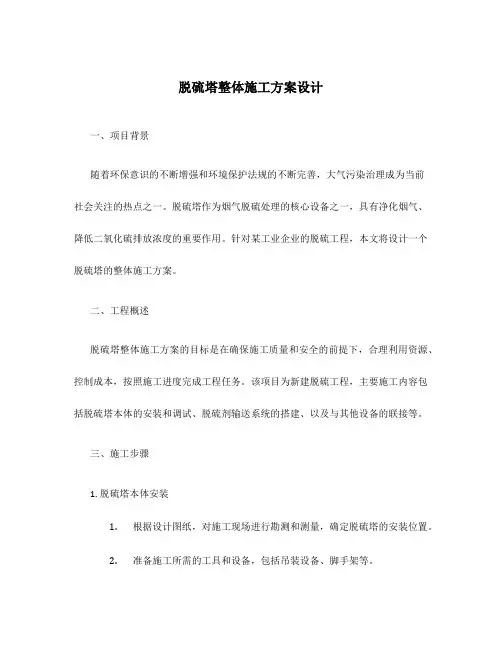 脱硫塔整体施工方案设计

一、项目背景

随着环保意识的不断增强和环境保护法规的不断完善，大气污染治理成为当前社会关注的热点之一。脱硫塔作为烟气脱硫处理的核心设备之一，具有净化烟气、降低二氧化硫排放浓度的重要作用。针对某工业企业的脱硫工程，本文将设计一个脱硫塔的整体施工方案。

二、工程概述

脱硫塔整体施工方案的目标是在确保施工质量和安全的前提下，合理利用资源、控制成本，按照施工进度完成工程任务。该项目为新建脱硫工程，主要施工内容包括脱硫塔本体的安装和调试、脱硫剂输送系统的搭建、以及与其他设备的联接等。

三、施工步骤

1.脱硫塔本体安装

1. 根据设计图纸，对施工现场进行勘测和测量，确定脱硫塔的安装位置。

2. 准备施工所需的工具和设备，包括吊装设备、脚手架等。